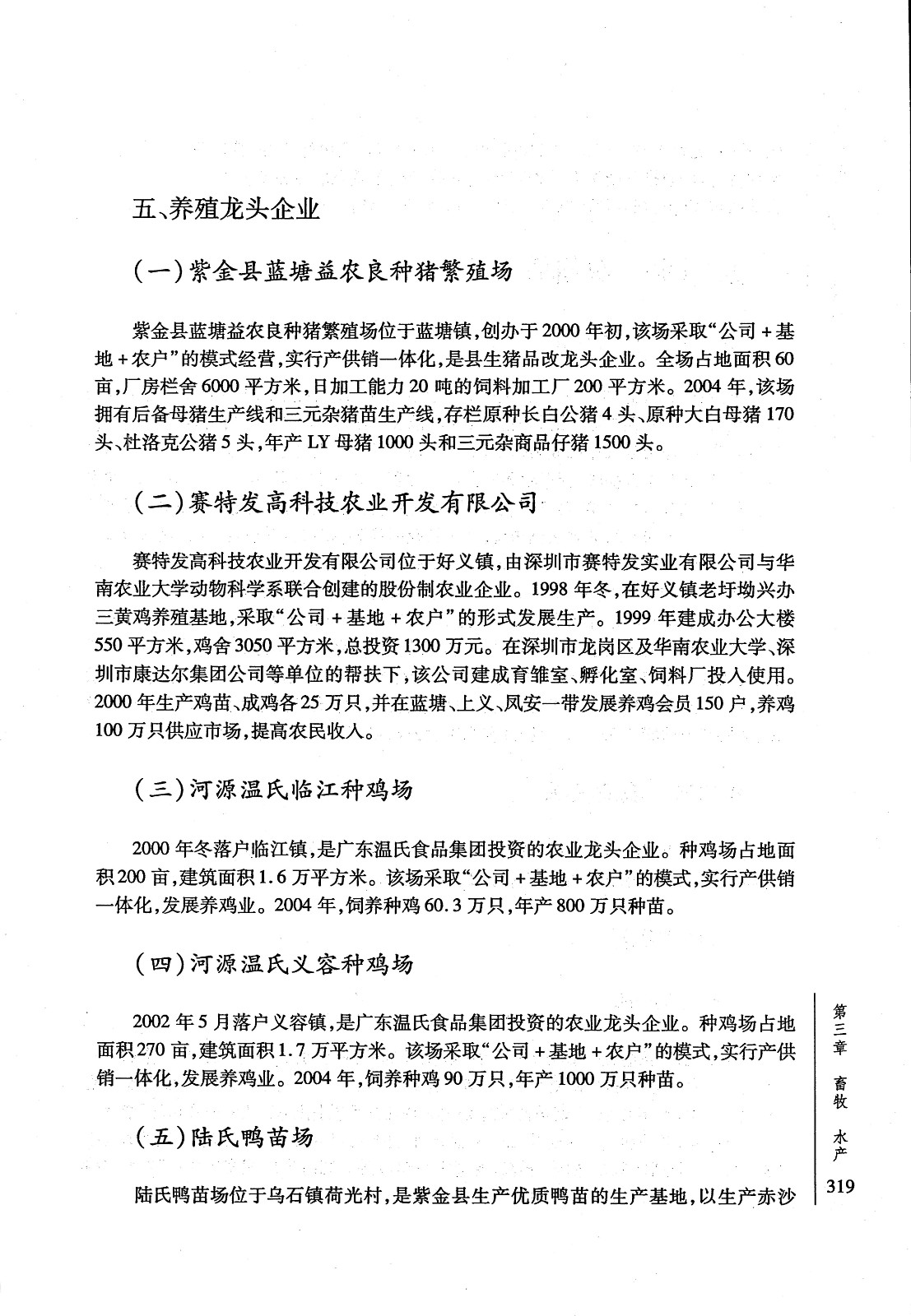 五、养殖龙头企业

（一）紫金县蓝塘益农良种猪繁殖场

紫金县蓝塘益农良种猪繁殖场位于蓝塘镇，创办于2000年初，该场采取“公司＋基地＋农户”的模式经营，实行产供销一体化，是县生猪品改龙头企业。全场占地面积60亩，厂房栏舍6000平方米，日加工能力20吨的饲料加工厂200平方米。2004年，该场拥有后备母猪生产线和三元杂猪苗生产线，存栏原种长白公猪4头、原种大白母猪170头、杜洛克公猪5头，年产LY母猪1000头和三元杂商品仔猪1500头。

（二）赛特发高科技农业开发有限公司

赛特发高科技农业开发有限公司位于好义镇，由深圳市赛特发实业有限公司与华南农业大学动物科学系联合创建的股份制农业企业。1998年冬，在好义镇老圩坳兴办三黄鸡养殖基地，采取“公司＋基地＋农户”的形式发展生产。1999年建成办公大楼550平方米，鸡舍3050平方米，总投资1300万元。在深圳市龙岗区及华南农业大学、深圳市康达尔集团公司等单位的帮扶下，该公司建成育雏室、孵化室、饲料厂投入使用。2000年生产鸡苗、成鸡各25万只，并在蓝塘、上义、凤安一带发展养鸡会员150户，养鸡100万只供应市场，提高农民收入。

（三）河源温氏临江种鸡场

2000年冬落户临江镇，是广东温氏食品集团投资的农业龙头企业。种鸡场占地面积200亩，建筑面积1.6万平方米。该场采取“公司＋基地＋农户”的模式，实行产供销一体化，发展养鸡业。2004年，饲养种鸡60.3万只，年产800万只种苗。

（四）河源温氏义容种鸡场

2002年5月落户义容镇，是广东温氏食品集团投资的农业龙头企业。种鸡场占地面积270亩，建筑面积1.7万平方米。该场采取“公司＋基地＋农户”的模式，实行产供销一体化，发展养鸡业。2004年，饲养种鸡90万只，年产1000万只种苗。

（五）陆氏鸭苗场

陆氏鸭苗场位于乌石镇荷光村，是紫金县生产优质鸭苗的生产基地，以生产赤沙

第三章 畜牧 水产

319